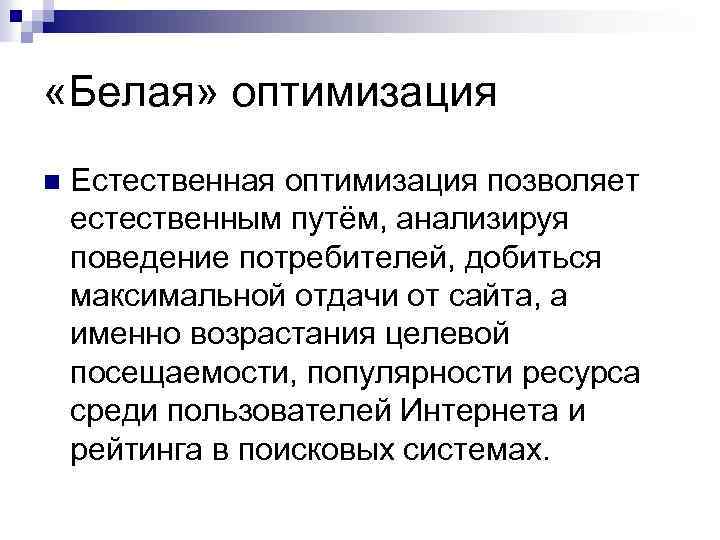 «Белая» оптимизация

• Естественная оптимизация позволяет естественным путём, анализируя поведение потребителей, добиться максимальной отдачи от сайта, а именно возрастания целевой посещаемости, популярности ресурса среди пользователей Интернета и рейтинга в поисковых системах.